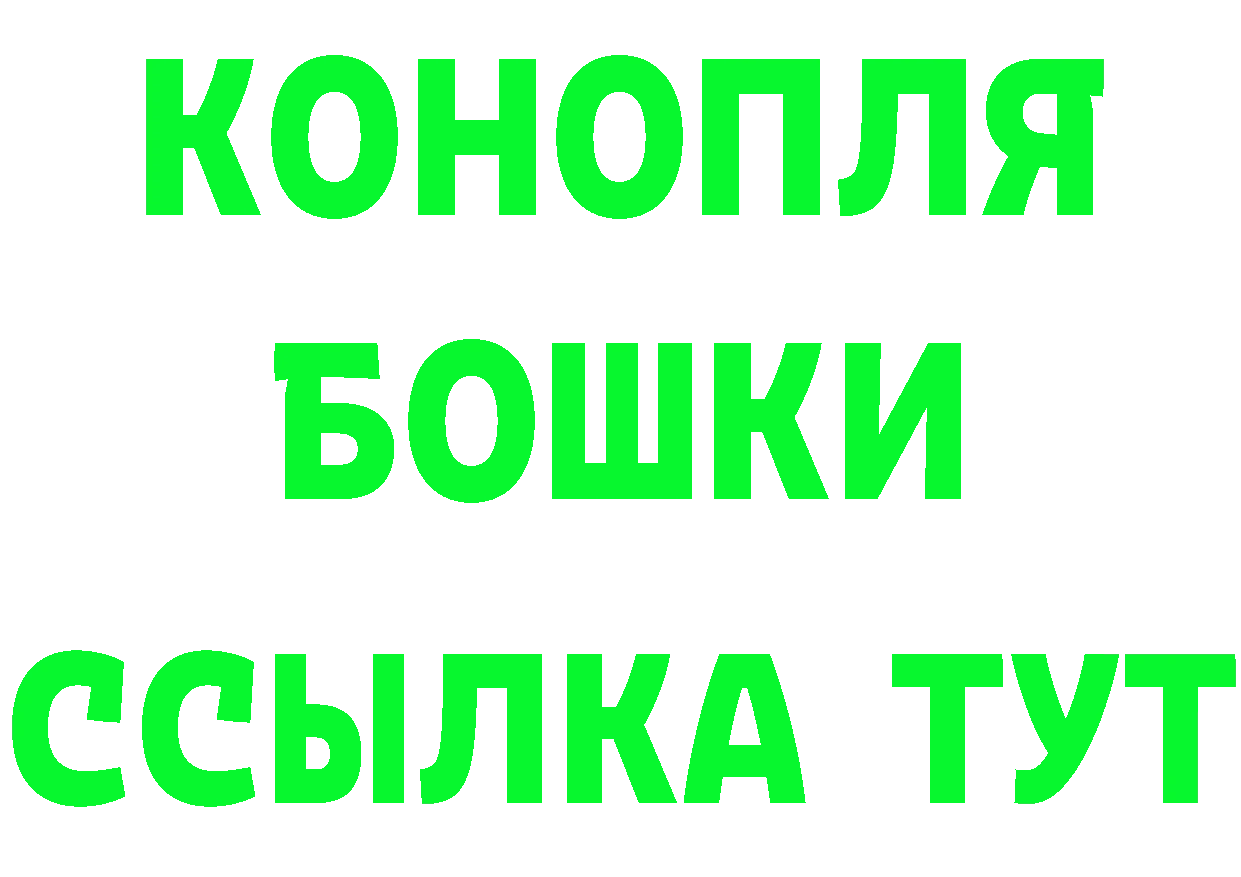 КОНОПЛЯ
БОШКИ
ССЫЛКА ТУТ